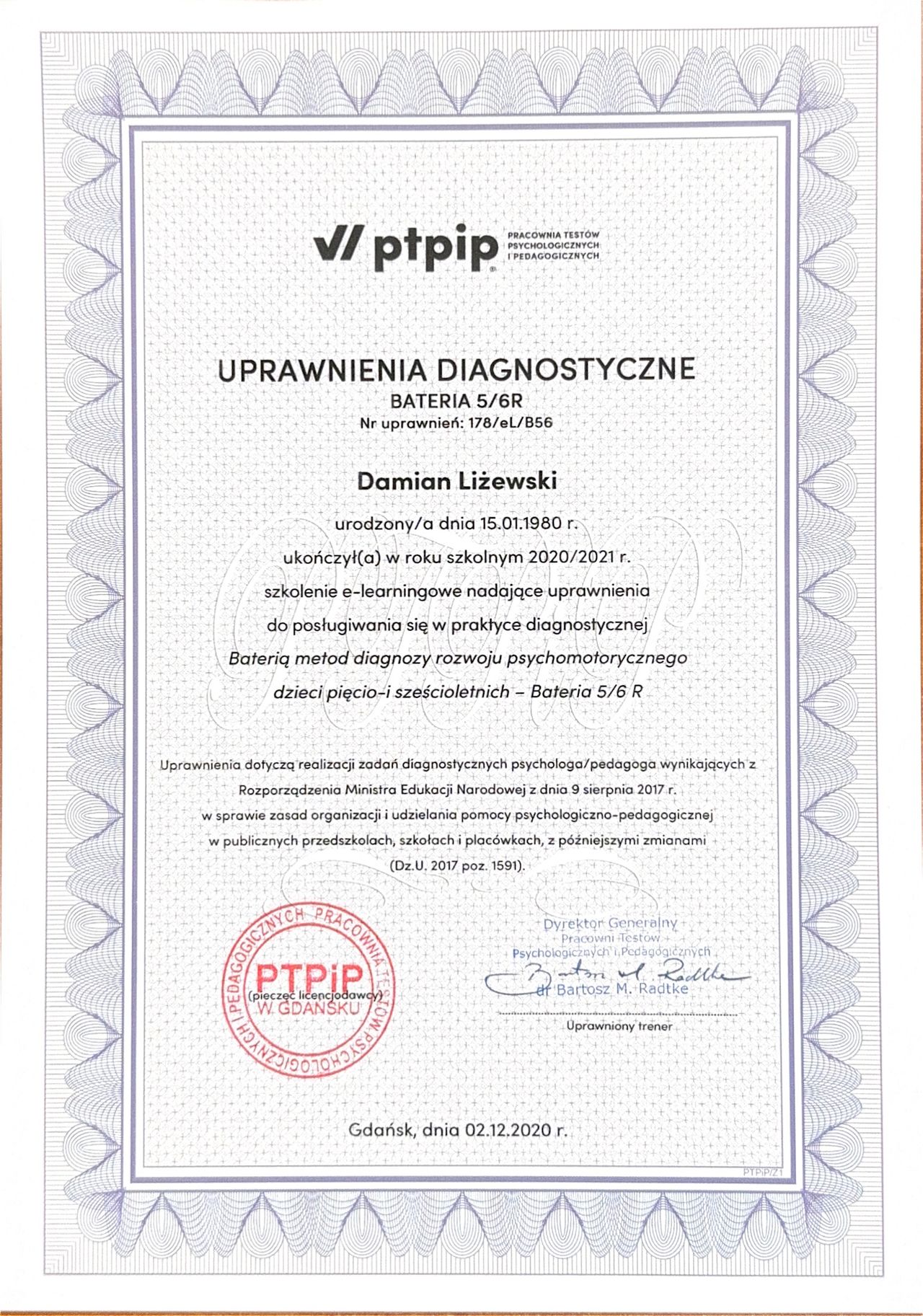 ptpip PRACOWNIA TESTÓW PSYCHOLOGICZNYCH I PEDAGOGICZNYCH

UPRAWNIENIA DIAGNOSTYCZNE
BATERIA 5/6R
Nr uprawnień: 178/eL/B56

Damian Liżewski
urodzony/a dnia 15.01.1980 r.
ukończył(a) w roku szkolnym 2020/2021 r.
szkolenie e-learningowe nadające uprawnienia
do posługiwania się w praktyce diagnostycznej
Baterią metod diagnozy rozwoju psychomotorycznego
dzieci pięcio-i sześcioletnich – Bateria 5/6 R

Uprawnienia dotyczą realizacji zadań diagnostycznych psychologa/pedagoga wynikających z Rozporządzenia Ministra Edukacji Narodowej z dnia 9 sierpnia 2017 r. w sprawie zasad organizacji i udzielania pomocy psychologiczno-pedagogicznej w publicznych przedszkolach, szkołach i placówkach, z późniejszymi zmianami (Dz.U. 2017 poz. 1591).

PRACOWNIA TESTÓW PSYCHOLOGICZNYCH I PEDAGOGICZNYCH
PTPiP
(pieczęć licencjodawcy)
W GDAŃSKU

Dyrektor Generalny
Pracowni Testów
Psychologicznych i Pedagogicznych
Bartosz M. Radtke
dr Bartosz M. Radtke
Uprawniony trener

Gdańsk, dnia 02.12.2020 r.

PTPiP/Z1